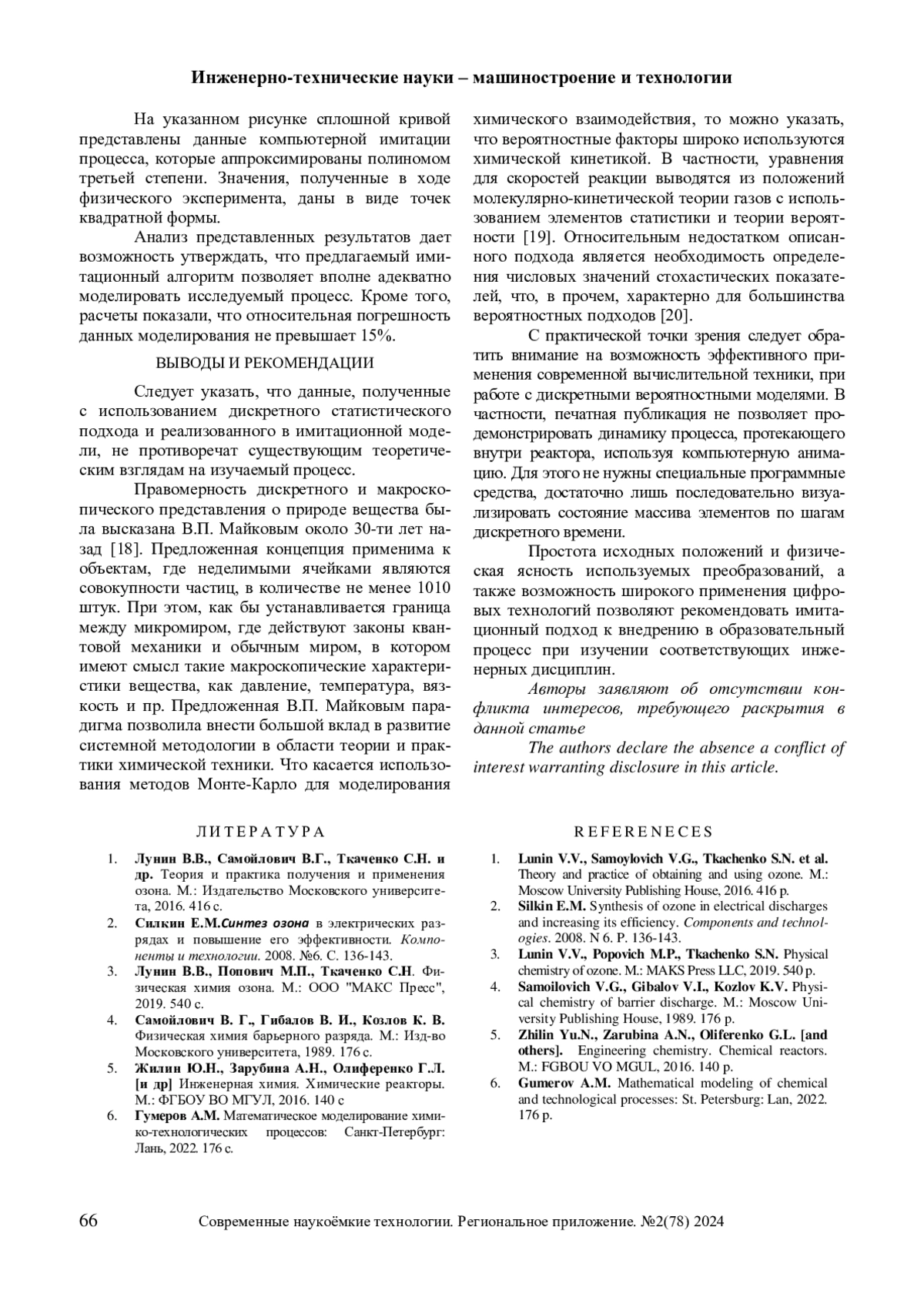 Инженерно-технические науки – машиностроение и технологии

На указанном рисунке сплошной кривой представлены данные компьютерной имитации процесса, которые аппроксимированы полиномом третьей степени. Значения, полученные в ходе физического эксперимента, даны в виде точек квадратной формы.

Анализ представленных результатов дает возможность утверждать, что предлагаемый имитационный алгоритм позволяет вполне адекватно моделировать исследуемый процесс. Кроме того, расчеты показали, что относительная погрешность данных моделирования не превышает 15%.

ВЫВОДЫ И РЕКОМЕНДАЦИИ

Следует указать, что данные, полученные с использованием дискретного статистического подхода и реализованного в имитационной модели, не противоречат существующим теоретическим взглядам на изучаемый процесс.

Правомерность дискретного и макроскопического представления о природе вещества была высказана В.П. Майковым около 30-ти лет назад [18]. Предложенная концепция применима к объектам, где неделимыми ячейками являются совокупности частиц, в количестве не менее 1010 штук. При этом, как бы устанавливается граница между микромиром, где действуют законы квантовой механики и обычным миром, в котором имеют смысл такие макроскопические характеристики вещества, как давление, температура, вязкость и пр. Предложенная В.П. Майковым парадигма позволила внести большой вклад в развитие системной методологии в области теории и практики химической техники. Что касается использования методов Монте-Карло для моделирования химического взаимодействия, то можно указать, что вероятностные факторы широко используются химической кинетикой. В частности, уравнения для скоростей реакции выводятся из положений молекулярно-кинетической теории газов с использованием элементов статистики и теории вероятности [19]. Относительным недостатком описанного подхода является необходимость определения числовых значений стохастических показателей, что, в прочем, характерно для большинства вероятностных подходов [20].

С практической точки зрения следует обратить внимание на возможность эффективного применения современной вычислительной техники, при работе с дискретными вероятностными моделями. В частности, печатная публикация не позволяет продемонстрировать динамику процесса, протекающего внутри реактора, используя компьютерную анимацию. Для этого не нужны специальные программные средства, достаточно лишь последовательно визуализировать состояние массива элементов по шагам дискретного времени.

Простота исходных положений и физическая ясность используемых преобразований, а также возможность широкого применения цифровых технологий позволяют рекомендовать имитационный подход к внедрению в образовательный процесс при изучении соответствующих инженерных дисциплин.

Авторы заявляют об отсутствии конфликта интересов, требующего раскрытия в данной статье

The authors declare the absence a conflict of interest warranting disclosure in this article.

ЛИТЕРАТУРА

1. Лунин В.В., Самойлович В.Г., Ткаченко С.Н. и др. Теория и практика получения и применения озона. М.: Издательство Московского университета, 2016. 416 с.
2. Силкин Е.М.Синтез озона в электрических разрядах и повышение его эффективности. Компоненты и технологии. 2008. №6. С. 136-143.
3. Лунин В.В., Попович М.П., Ткаченко С.Н. Физическая химия озона. М.: ООО "МАКС Пресс", 2019. 540 с.
4. Самойлович В. Г., Гибалов В. И., Козлов К. В. Физическая химия барьерного разряда. М.: Изд-во Московского университета, 1989. 176 с.
5. Жилин Ю.Н., Зарубина А.Н., Олиференко Г.Л. [и др] Инженерная химия. Химические реакторы. М.: ФГБОУ ВО МГУЛ, 2016. 140 с
6. Гумеров А.М. Математическое моделирование химико-технологических процессов: Санкт-Петербург: Лань, 2022. 176 с.

REFERENECES

1. Lunin V.V., Samoylovich V.G., Tkachenko S.N. et al. Theory and practice of obtaining and using ozone. M.: Moscow University Publishing House, 2016. 416 p.
2. Silkin E.M. Synthesis of ozone in electrical discharges and increasing its efficiency. Components and technologies. 2008. N 6. P. 136-143.
3. Lunin V.V., Popovich M.P., Tkachenko S.N. Physical chemistry of ozone. M.: MAKS Press LLC, 2019. 540 p.
4. Samoilovich V.G., Gibalov V.I., Kozlov K.V. Physical chemistry of barrier discharge. M.: Moscow University Publishing House, 1989. 176 p.
5. Zhilin Yu.N., Zarubina A.N., Oliferenko G.L. [and others]. Engineering chemistry. Chemical reactors. M.: FGBOU VO MGUL, 2016. 140 p.
6. Gumerov A.M. Mathematical modeling of chemical and technological processes: St. Petersburg: Lan, 2022. 176 p.

66 Современные наукоёмкие технологии. Региональное приложение. №2(78) 2024